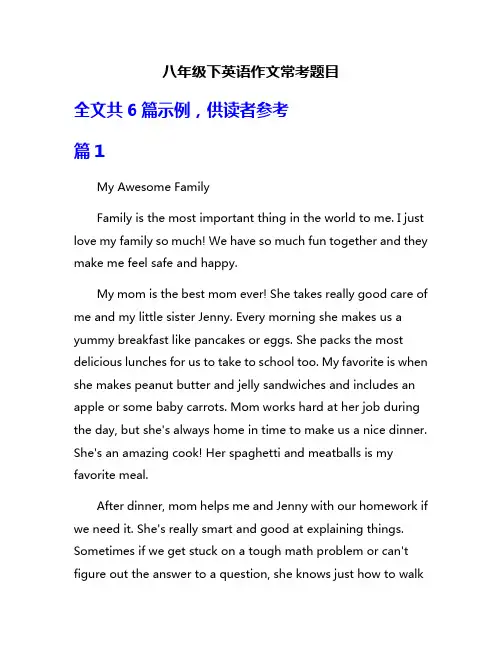 八年级下英语作文常考题目

全文共 6 篇示例，供读者参考

篇 1

My Awesome Family

Family is the most important thing in the world to me. I just love my family so much! We have so much fun together and they make me feel safe and happy.

My mom is the best mom ever! She takes really good care of me and my little sister Jenny. Every morning she makes us a yummy breakfast like pancakes or eggs. She packs the most delicious lunches for us to take to school too. My favorite is when she makes peanut butter and jelly sandwiches and includes an apple or some baby carrots. Mom works hard at her job during the day, but she's always home in time to make us a nice dinner. She's an amazing cook! Her spaghetti and meatballs is my favorite meal.

After dinner, mom helps me and Jenny with our homework if we need it. She's really smart and good at explaining things. Sometimes if we get stuck on a tough math problem or can't figure out the answer to a question, she knows just how to walk